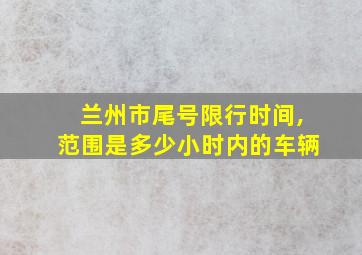 兰州市尾号限行时间，
范围是多少小时内的车辆